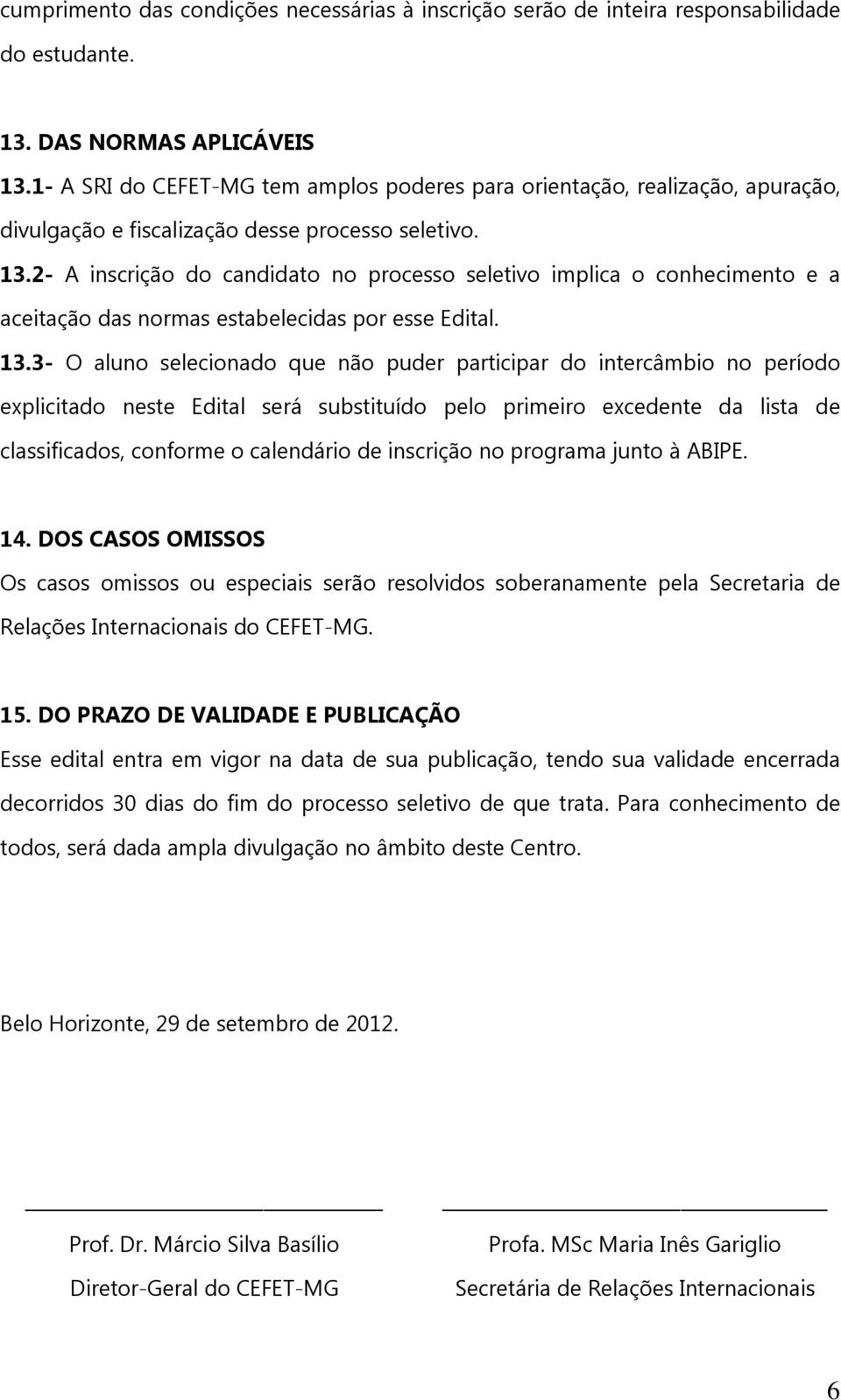 cumprimento das condições necessárias à inscrição serão de inteira responsabilidade do estudante.

13. DAS NORMAS APLICÁVEIS
13.1- A SRI do CEFET-MG tem amplos poderes para orientação, realização, apuração, divulgação e fiscalização desse processo seletivo.
13.2- A inscrição do candidato no processo seletivo implica o conhecimento e a aceitação das normas estabelecidas por esse Edital.
13.3- O aluno selecionado que não puder participar do intercâmbio no período explicitado neste Edital será substituído pelo primeiro excedente da lista de classificados, conforme o calendário de inscrição no programa junto à ABIPE.

14. DOS CASOS OMISSOS
Os casos omissos ou especiais serão resolvidos soberanamente pela Secretaria de Relações Internacionais do CEFET-MG.

15. DO PRAZO DE VALIDADE E PUBLICAÇÃO
Esse edital entra em vigor na data de sua publicação, tendo sua validade encerrada decorridos 30 dias do fim do processo seletivo de que trata. Para conhecimento de todos, será dada ampla divulgação no âmbito deste Centro.

Belo Horizonte, 29 de setembro de 2012.

Prof. Dr. Márcio Silva Basílio
Diretor-Geral do CEFET-MG

Profa. MSc Maria Inês Gariglio
Secretária de Relações Internacionais

6